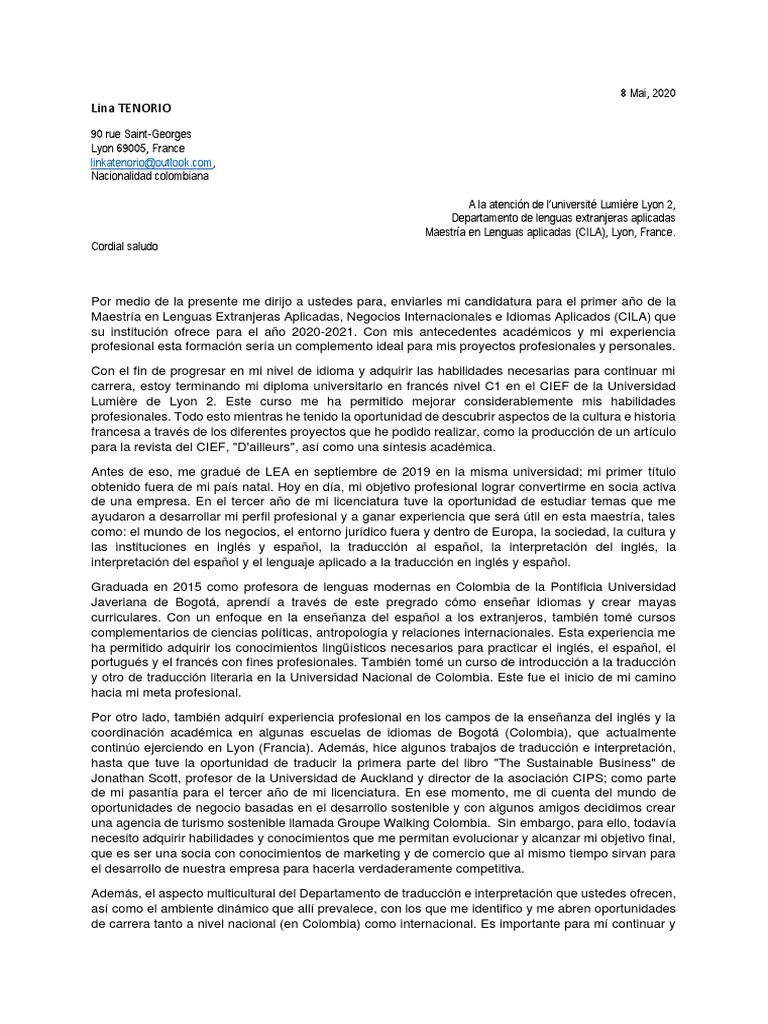 8 Mai, 2020

Lina TENORIO

90 rue Saint-Georges
Lyon 69005, France
linkatenorio@outlook.com,
Nacionalidad colombiana

A la atención de l'université Lumière Lyon 2,
Departamento de lenguas extranjeras aplicadas
Maestría en Lenguas aplicadas (CILA), Lyon, France.

Cordial saludo

Por medio de la presente me dirijo a ustedes para, enviarles mi candidatura para el primer año de la Maestría en Lenguas Extranjeras Aplicadas, Negocios Internacionales e Idiomas Aplicados (CILA) que su institución ofrece para el año 2020-2021. Con mis antecedentes académicos y mi experiencia profesional esta formación sería un complemento ideal para mis proyectos profesionales y personales.

Con el fin de progresar en mi nivel de idioma y adquirir las habilidades necesarias para continuar mi carrera, estoy terminando mi diploma universitario en francés nivel C1 en el CIEF de la Universidad Lumière de Lyon 2. Este curso me ha permitido mejorar considerablemente mis habilidades profesionales. Todo esto mientras he tenido la oportunidad de descubrir aspectos de la cultura e historia francesa a través de los diferentes proyectos que he podido realizar, como la producción de un artículo para la revista del CIEF, "D'ailleurs", así como una síntesis académica.

Antes de eso, me gradué de LEA en septiembre de 2019 en la misma universidad; mi primer título obtenido fuera de mi país natal. Hoy en día, mi objetivo profesional lograr convertirme en socia activa de una empresa. En el tercer año de mi licenciatura tuve la oportunidad de estudiar temas que me ayudaron a desarrollar mi perfil profesional y a ganar experiencia que será útil en esta maestría, tales como: el mundo de los negocios, el entorno jurídico fuera y dentro de Europa, la sociedad, la cultura y las instituciones en inglés y español, la traducción al español, la interpretación del inglés, la interpretación del español y el lenguaje aplicado a la traducción en inglés y español.

Graduada en 2015 como profesora de lenguas modernas en Colombia de la Pontificia Universidad Javeriana de Bogotá, aprendí a través de este pregrado cómo enseñar idiomas y crear mayas curriculares. Con un enfoque en la enseñanza del español a los extranjeros, también tomé cursos complementarios de ciencias políticas, antropología y relaciones internacionales. Esta experiencia me ha permitido adquirir los conocimientos lingüísticos necesarios para practicar el inglés, el español, el portugués y el francés con fines profesionales. También tomé un curso de introducción a la traducción y otro de traducción literaria en la Universidad Nacional de Colombia. Este fue el inicio de mi camino hacia mi meta profesional.

Por otro lado, también adquirí experiencia profesional en los campos de la enseñanza del inglés y la coordinación académica en algunas escuelas de idiomas de Bogotá (Colombia), que actualmente continúo ejerciendo en Lyon (Francia). Además, hice algunos trabajos de traducción e interpretación, hasta que tuve la oportunidad de traducir la primera parte del libro "The Sustainable Business" de Jonathan Scott, profesor de la Universidad de Auckland y director de la asociación CIPS; como parte de mi pasantía para el tercer año de mi licenciatura. En ese momento, me di cuenta del mundo de oportunidades de negocio basadas en el desarrollo sostenible y con algunos amigos decidimos crear una agencia de turismo sostenible llamada Groupe Walking Colombia. Sin embargo, para ello, todavía necesito adquirir habilidades y conocimientos que me permitan evolucionar y alcanzar mi objetivo final, que es ser una socia con conocimientos de marketing y de comercio que al mismo tiempo sirvan para el desarrollo de nuestra empresa para hacerla verdaderamente competitiva.

Además, el aspecto multicultural del Departamento de traducción e interpretación que ustedes ofrecen, así como el ambiente dinámico que allí prevalece, con los que me identifico y me abren oportunidades de carrera tanto a nivel nacional (en Colombia) como internacional. Es importante para mí continuar y